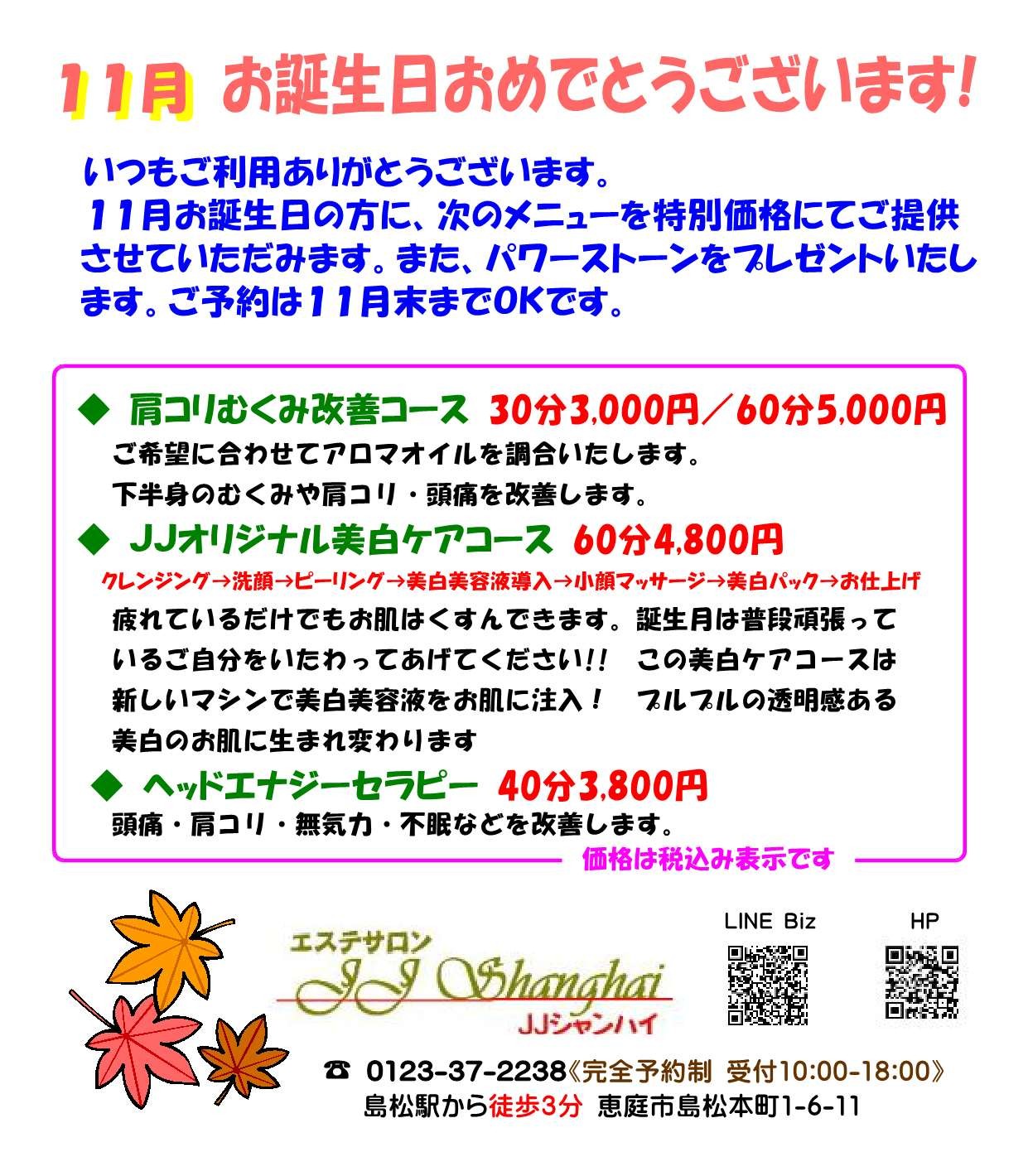 11月 お誕生日おめでとうございます!

いつもご利用ありがとうございます。11月お誕生日の方に、次のメニューを特別価格にてご提供させていただみます。また、パワーストーンをプレゼントいたします。ご予約は11月末までOKです。

◆ 肩コリむくみ改善コース 30分3,000円/60分5,000円
ご希望に合わせてアロマオイルを調合いたします。
下半身のむくみや肩コリ・頭痛を改善します。

◆ JJオリジナル美白ケアコース 60分4,800円
クレンジング→洗顔→ピーリング→美白美容液導入→小顔マッサージ→美白パック→お仕上げ
疲れているだけでもお肌はくすんできます。誕生月は普段頑張っているご自分をいたわってあげてください!! この美白ケアコースは新しいマシンで美白美容液をお肌に注入! プルプルの透明感ある美白のお肌に生まれ変わります

◆ ヘッドエナジーセラピー 40分3,800円
頭痛・肩コリ・無気力・不眠などを改善します。

価格は税込み表示です

エステサロン
JJ Shanghai
JJシャンハイ

LINE Biz
HP

☎ 0123-37-2238《完全予約制 受付10:00-18:00》
島松駅から徒歩3分 恵庭市島松本町1-6-11